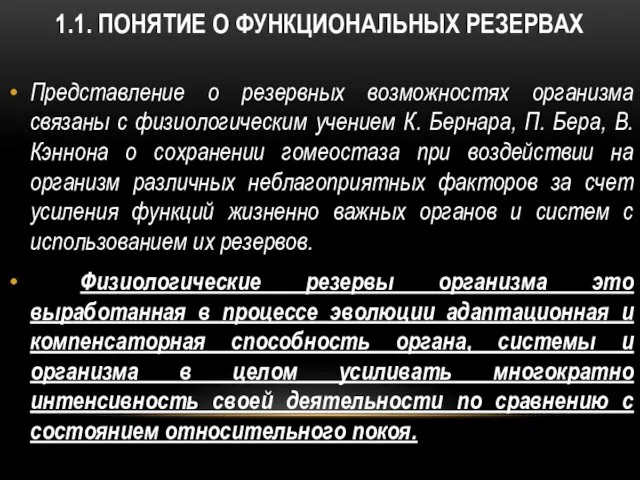 1.1. ПОНЯТИЕ О ФУНКЦИОНАЛЬНЫХ РЕЗЕРВАХ

• Представление о резервных возможностях организма связаны с физиологическим учением К. Бернара, П. Бера, В. Кэннона о сохранении гомеостаза при воздействии на организм различных неблагоприятных факторов за счет усиления функций жизненно важных органов и систем с использованием их резервов.

• Физиологические резервы организма это выработанная в процессе эволюции адаптационная и компенсаторная способность органа, системы и организма в целом усиливать многократно интенсивность своей деятельности по сравнению с состоянием относительного покоя.